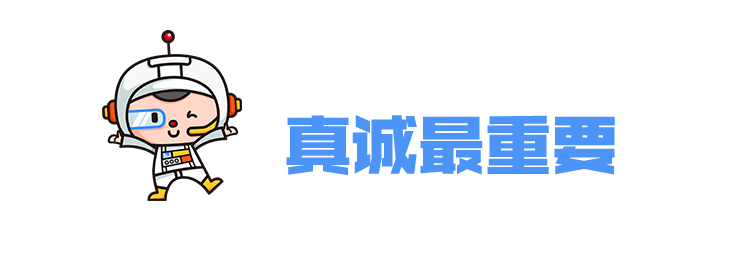 真诚最重要